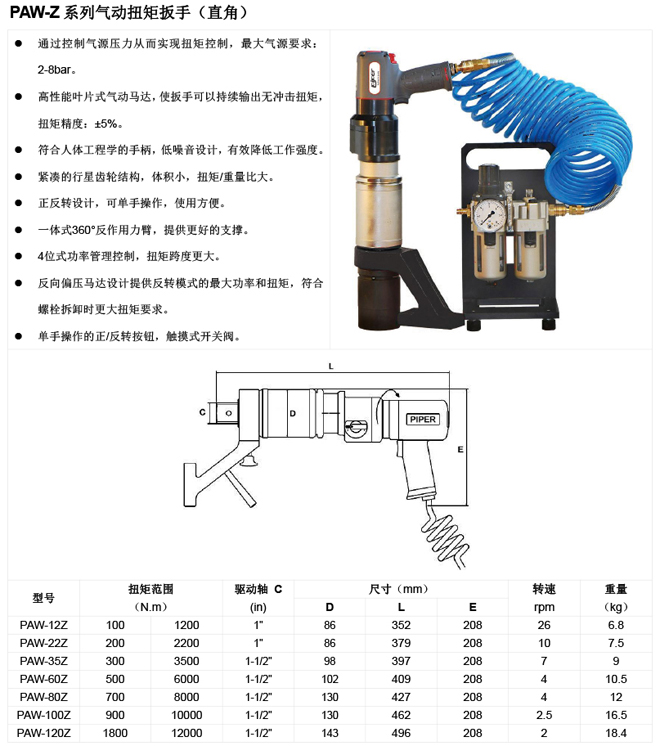 PAW-Z 系列气动扭矩扳手（直角）

● 通过控制气源压力从而实现扭矩控制，最大气源要求：2-8bar。

● 高性能叶片式气动马达，使扳手可以持续输出无冲击扭矩，扭矩精度：±5%。

● 符合人体工程学的手柄，低噪音设计，有效降低工作强度。

● 紧凑的行星齿轮结构，体积小，扭矩/重量比大。

● 正反转设计，可单手操作，使用方便。

● 一体式360°反作用力臂，提供更好的支撑。

● 4位式功率管理控制，扭矩跨度更大。

● 反向偏压马达设计提供反转模式的最大功率和扭矩，符合螺栓拆卸时更大扭矩要求。

● 单手操作的正/反转按钮，触摸式开关阀。

L
C
D
PIPER
E

| 型号 | 扭矩范围 (N.m) | | 驱动轴 C (in) | 尺寸（mm） D | L | E | 转速 rpm | 重量 (kg) |
|---|---|---|---|---|---|---|---|---|
| PAW-12Z | 100 | 1200 | 1" | 86 | 352 | 208 | 26 | 6.8 |
| PAW-22Z | 200 | 2200 | 1" | 86 | 379 | 208 | 10 | 7.5 |
| PAW-35Z | 300 | 3500 | 1-1/2" | 98 | 397 | 208 | 7 | 9 |
| PAW-60Z | 500 | 6000 | 1-1/2" | 102 | 409 | 208 | 4 | 10.5 |
| PAW-80Z | 700 | 8000 | 1-1/2" | 130 | 427 | 208 | 4 | 12 |
| PAW-100Z | 900 | 10000 | 1-1/2" | 130 | 462 | 208 | 2.5 | 16.5 |
| PAW-120Z | 1800 | 12000 | 1-1/2" | 143 | 496 | 208 | 2 | 18.4 |